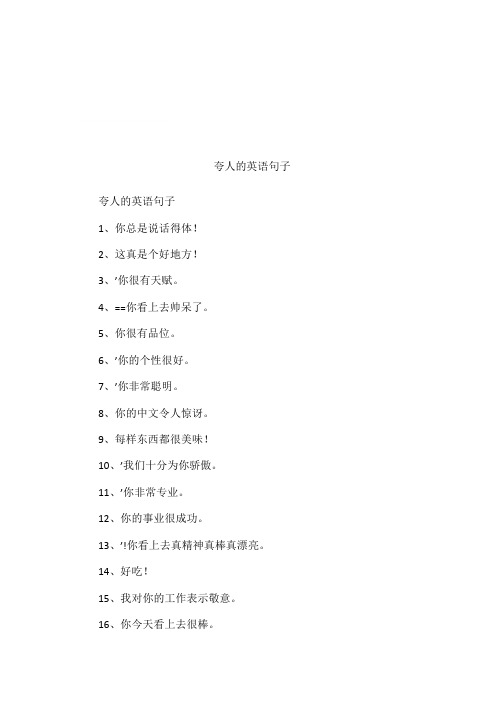 夸人的英语句子

夸人的英语句子

1、你总是说话得体！

2、这真是个好地方！

3、'你很有天赋。

4、==你看上去帅呆了。

5、你很有品位。

6、'你的个性很好。

7、'你非常聪明。

8、你的中文令人惊讶。

9、每样东西都很美味！

10、'我们十分为你骄傲。

11、'你非常专业。

12、你的事业很成功。

13、'!你看上去真精神真棒真漂亮。

14、好吃！

15、我对你的工作表示敬意。

16、你今天看上去很棒。